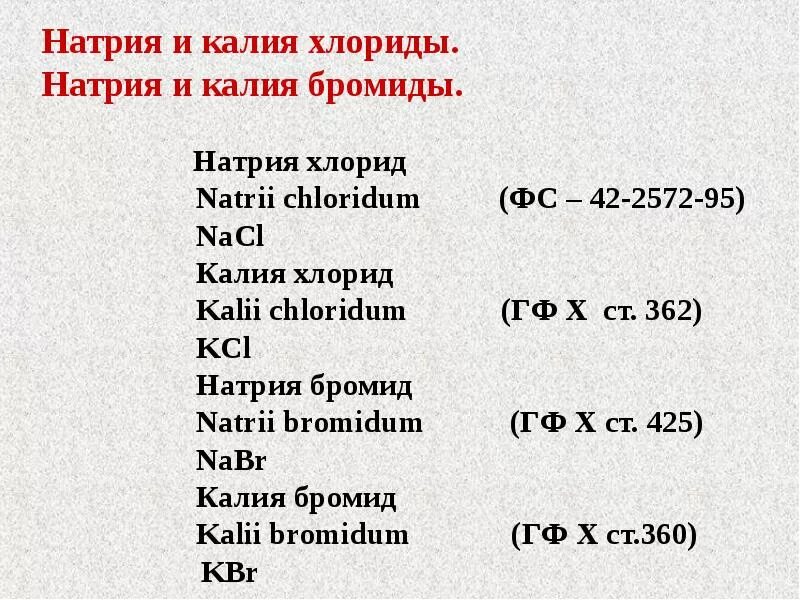 Натрия и калия хлориды.
Натрия и калия бромиды.

Натрия хлорид
Natrii chloridum (ФС – 42-2572-95)
$NaCl$
Калия хлорид
Kalii chloridum (ГФ Х ст. 362)
$KCl$
Натрия бромид
Natrii bromidum (ГФ Х ст. 425)
$NaBr$
Калия бромид
Kalii bromidum (ГФ Х ст.360)
$KBr$